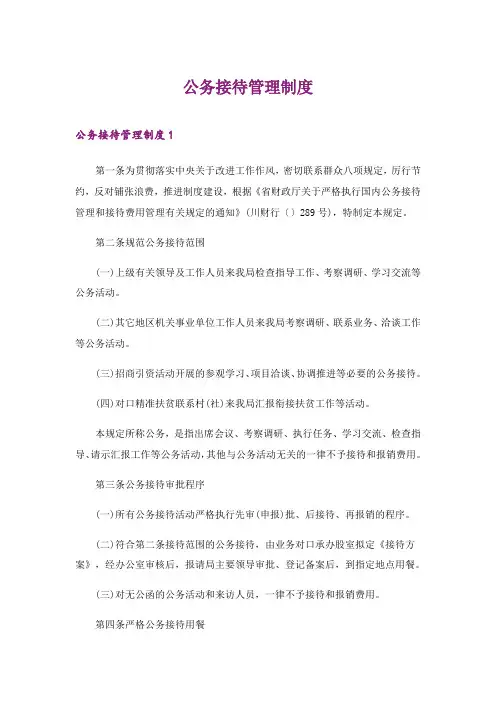 公务接待管理制度

公务接待管理制度1

第一条为贯彻落实中央关于改进工作作风，密切联系群众八项规定，厉行节约，反对铺张浪费，推进制度建设，根据《省财政厅关于严格执行国内公务接待管理和接待费用管理有关规定的通知》(川财行〔〕289号)，特制定本规定。

第二条规范公务接待范围

(一)上级有关领导及工作人员来我局检查指导工作、考察调研、学习交流等公务活动。

(二)其它地区机关事业单位工作人员来我局考察调研、联系业务、洽谈工作等公务活动。

(三)招商引资活动开展的参观学习、项目洽谈、协调推进等必要的公务接待。

(四)对口精准扶贫联系村(社)来我局汇报衔接扶贫工作等活动。

本规定所称公务，是指出席会议、考察调研、执行任务、学习交流、检查指导、请示汇报工作等公务活动，其他与公务活动无关的一律不予接待和报销费用。

第三条公务接待审批程序

(一)所有公务接待活动严格执行先审(申报)批、后接待、再报销的程序。

(二)符合第二条接待范围的公务接待，由业务对口承办股室拟定《接待方案》，经办公室审核后，报请局主要领导审批、登记备案后，到指定地点用餐。

(三)对无公函的公务活动和来访人员，一律不予接待和报销费用。

第四条严格公务接待用餐